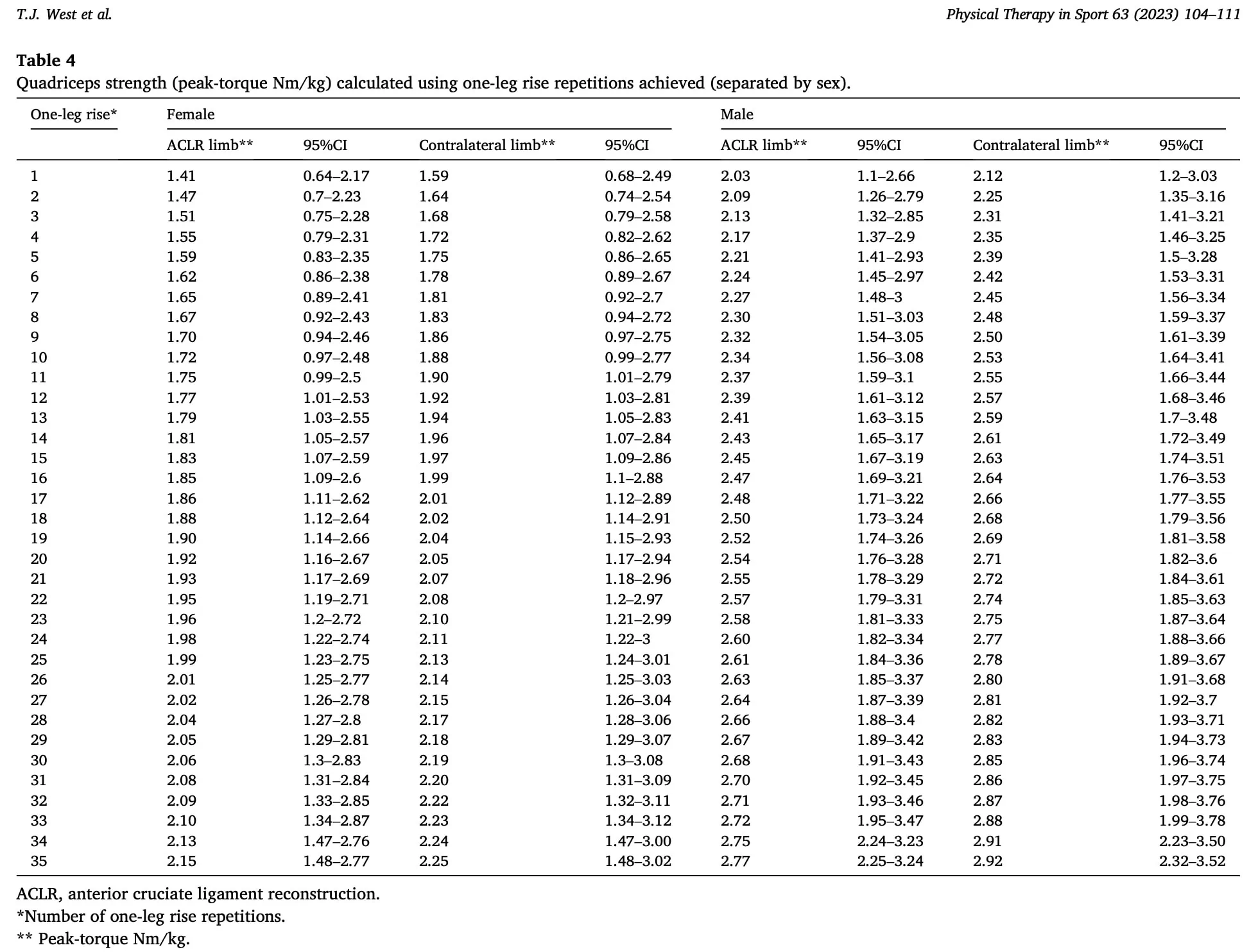 T.J. West et al.

Physical Therapy in Sport 63 (2023) 104–111

Table 4
Quadriceps strength (peak-torque Nm/kg) calculated using one-leg rise repetitions achieved (separated by sex).

| One-leg rise* | Female | | | | Male | | | |
|---|---|---|---|---|---|---|---|---|
| | ACLR limb** | 95%CI | Contralateral limb** | 95%CI | ACLR limb** | 95%CI | Contralateral limb** | 95%CI |
| 1 | 1.41 | 0.64–2.17 | 1.59 | 0.68–2.49 | 2.03 | 1.1–2.66 | 2.12 | 1.2–3.03 |
| 2 | 1.47 | 0.7–2.23 | 1.64 | 0.74–2.54 | 2.09 | 1.26–2.79 | 2.25 | 1.35–3.16 |
| 3 | 1.51 | 0.75–2.28 | 1.68 | 0.79–2.58 | 2.13 | 1.32–2.85 | 2.31 | 1.41–3.21 |
| 4 | 1.55 | 0.79–2.31 | 1.72 | 0.82–2.62 | 2.17 | 1.37–2.9 | 2.35 | 1.46–3.25 |
| 5 | 1.59 | 0.83–2.35 | 1.75 | 0.86–2.65 | 2.21 | 1.41–2.93 | 2.39 | 1.5–3.28 |
| 6 | 1.62 | 0.86–2.38 | 1.78 | 0.89–2.67 | 2.24 | 1.45–2.97 | 2.42 | 1.53–3.31 |
| 7 | 1.65 | 0.89–2.41 | 1.81 | 0.92–2.7 | 2.27 | 1.48–3 | 2.45 | 1.56–3.34 |
| 8 | 1.67 | 0.92–2.43 | 1.83 | 0.94–2.72 | 2.30 | 1.51–3.03 | 2.48 | 1.59–3.37 |
| 9 | 1.70 | 0.94–2.46 | 1.86 | 0.97–2.75 | 2.32 | 1.54–3.05 | 2.50 | 1.61–3.39 |
| 10 | 1.72 | 0.97–2.48 | 1.88 | 0.99–2.77 | 2.34 | 1.56–3.08 | 2.53 | 1.64–3.41 |
| 11 | 1.75 | 0.99–2.5 | 1.90 | 1.01–2.79 | 2.37 | 1.59–3.1 | 2.55 | 1.66–3.44 |
| 12 | 1.77 | 1.01–2.53 | 1.92 | 1.03–2.81 | 2.39 | 1.61–3.12 | 2.57 | 1.68–3.46 |
| 13 | 1.79 | 1.03–2.55 | 1.94 | 1.05–2.83 | 2.41 | 1.63–3.15 | 2.59 | 1.7–3.48 |
| 14 | 1.81 | 1.05–2.57 | 1.96 | 1.07–2.84 | 2.43 | 1.65–3.17 | 2.61 | 1.72–3.49 |
| 15 | 1.83 | 1.07–2.59 | 1.97 | 1.09–2.86 | 2.45 | 1.67–3.19 | 2.63 | 1.74–3.51 |
| 16 | 1.85 | 1.09–2.6 | 1.99 | 1.1–2.88 | 2.47 | 1.69–3.21 | 2.64 | 1.76–3.53 |
| 17 | 1.86 | 1.11–2.62 | 2.01 | 1.12–2.89 | 2.48 | 1.71–3.22 | 2.66 | 1.77–3.55 |
| 18 | 1.88 | 1.12–2.64 | 2.02 | 1.14–2.91 | 2.50 | 1.73–3.24 | 2.68 | 1.79–3.56 |
| 19 | 1.90 | 1.14–2.66 | 2.04 | 1.15–2.93 | 2.52 | 1.74–3.26 | 2.69 | 1.81–3.58 |
| 20 | 1.92 | 1.16–2.67 | 2.05 | 1.17–2.94 | 2.54 | 1.76–3.28 | 2.71 | 1.82–3.6 |
| 21 | 1.93 | 1.17–2.69 | 2.07 | 1.18–2.96 | 2.55 | 1.78–3.29 | 2.72 | 1.84–3.61 |
| 22 | 1.95 | 1.19–2.71 | 2.08 | 1.2–2.97 | 2.57 | 1.79–3.31 | 2.74 | 1.85–3.63 |
| 23 | 1.96 | 1.2–2.72 | 2.10 | 1.21–2.99 | 2.58 | 1.81–3.33 | 2.75 | 1.87–3.64 |
| 24 | 1.98 | 1.22–2.74 | 2.11 | 1.22–3 | 2.60 | 1.82–3.34 | 2.77 | 1.88–3.66 |
| 25 | 1.99 | 1.23–2.75 | 2.13 | 1.24–3.01 | 2.61 | 1.84–3.36 | 2.78 | 1.89–3.67 |
| 26 | 2.01 | 1.25–2.77 | 2.14 | 1.25–3.03 | 2.63 | 1.85–3.37 | 2.80 | 1.91–3.68 |
| 27 | 2.02 | 1.26–2.78 | 2.15 | 1.26–3.04 | 2.64 | 1.87–3.39 | 2.81 | 1.92–3.7 |
| 28 | 2.04 | 1.27–2.8 | 2.17 | 1.28–3.06 | 2.66 | 1.88–3.4 | 2.82 | 1.93–3.71 |
| 29 | 2.05 | 1.29–2.81 | 2.18 | 1.29–3.07 | 2.67 | 1.89–3.42 | 2.83 | 1.94–3.73 |
| 30 | 2.06 | 1.3–2.83 | 2.19 | 1.3–3.08 | 2.68 | 1.91–3.43 | 2.85 | 1.96–3.74 |
| 31 | 2.08 | 1.31–2.84 | 2.20 | 1.31–3.09 | 2.70 | 1.92–3.45 | 2.86 | 1.97–3.75 |
| 32 | 2.09 | 1.33–2.85 | 2.22 | 1.32–3.11 | 2.71 | 1.93–3.46 | 2.87 | 1.98–3.76 |
| 33 | 2.10 | 1.34–2.87 | 2.23 | 1.34–3.12 | 2.72 | 1.95–3.47 | 2.88 | 1.99–3.78 |
| 34 | 2.13 | 1.47–2.76 | 2.24 | 1.47–3.00 | 2.75 | 2.24–3.23 | 2.91 | 2.23–3.50 |
| 35 | 2.15 | 1.48–2.77 | 2.25 | 1.48–3.02 | 2.77 | 2.25–3.24 | 2.92 | 2.32–3.52 |

ACLR, anterior cruciate ligament reconstruction.
*Number of one-leg rise repetitions.
** Peak-torque Nm/kg.